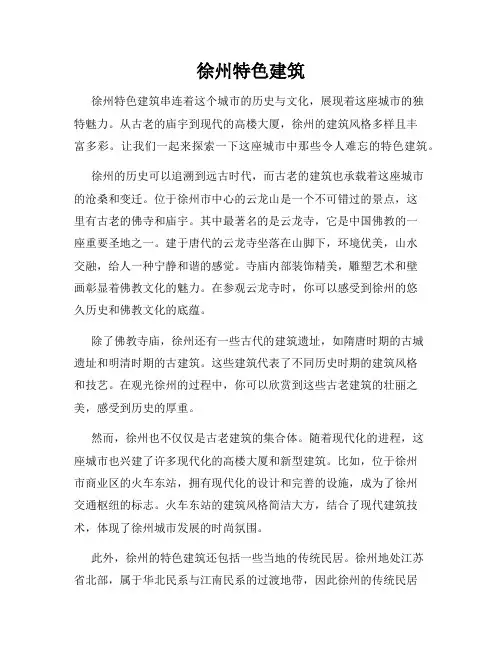 徐州特色建筑

徐州特色建筑串连着这个城市的历史与文化，展现着这座城市的独特魅力。从古老的庙宇到现代的高楼大厦，徐州的建筑风格多样且丰富多彩。让我们一起来探索一下这座城市中那些令人难忘的特色建筑。

徐州的历史可以追溯到远古时代，而古老的建筑也承载着这座城市的沧桑和变迁。位于徐州市中心的云龙山是一个不可错过的景点，这里有古老的佛寺和庙宇。其中最著名的是云龙寺，它是中国佛教的一座重要圣地之一。建于唐代的云龙寺坐落在山脚下，环境优美，山水交融，给人一种宁静和谐的感觉。寺庙内部装饰精美，雕塑艺术和壁画彰显着佛教文化的魅力。在参观云龙寺时，你可以感受到徐州的悠久历史和佛教文化的底蕴。

除了佛教寺庙，徐州还有一些古代的建筑遗址，如隋唐时期的古城遗址和明清时期的古建筑。这些建筑代表了不同历史时期的建筑风格和技艺。在观光徐州的过程中，你可以欣赏到这些古老建筑的壮丽之美，感受到历史的厚重。

然而，徐州也不仅仅是古老建筑的集合体。随着现代化的进程，这座城市也兴建了许多现代化的高楼大厦和新型建筑。比如，位于徐州市商业区的火车东站，拥有现代化的设计和完善的设施，成为了徐州交通枢纽的标志。火车东站的建筑风格简洁大方，结合了现代建筑技术，体现了徐州城市发展的时尚氛围。

此外，徐州的特色建筑还包括一些当地的传统民居。徐州地处江苏省北部，属于华北民系与江南民系的过渡地带，因此徐州的传统民居